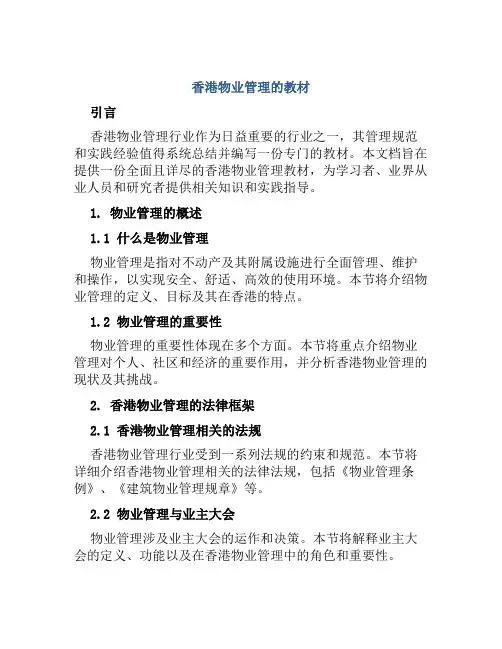 香港物业管理的教材

引言

香港物业管理行业作为日益重要的行业之一，其管理规范和实践经验值得系统总结并编写一份专门的教材。本文档旨在提供一份全面且详尽的香港物业管理教材，为学习者、业界从业人员和研究者提供相关知识和实践指导。

1. 物业管理的概述

1.1 什么是物业管理

物业管理是指对不动产及其附属设施进行全面管理、维护和操作，以实现安全、舒适、高效的使用环境。本节将介绍物业管理的定义、目标及其在香港的特点。

1.2 物业管理的重要性

物业管理的重要性体现在多个方面。本节将重点介绍物业管理对个人、社区和经济的重要作用，并分析香港物业管理的现状及其挑战。

2. 香港物业管理的法律框架

2.1 香港物业管理相关的法规

香港物业管理行业受到一系列法规的约束和规范。本节将详细介绍香港物业管理相关的法律法规，包括《物业管理条例》、《建筑物业管理规章》等。

2.2 物业管理与业主大会

物业管理涉及业主大会的运作和决策。本节将解释业主大会的定义、功能以及在香港物业管理中的角色和重要性。